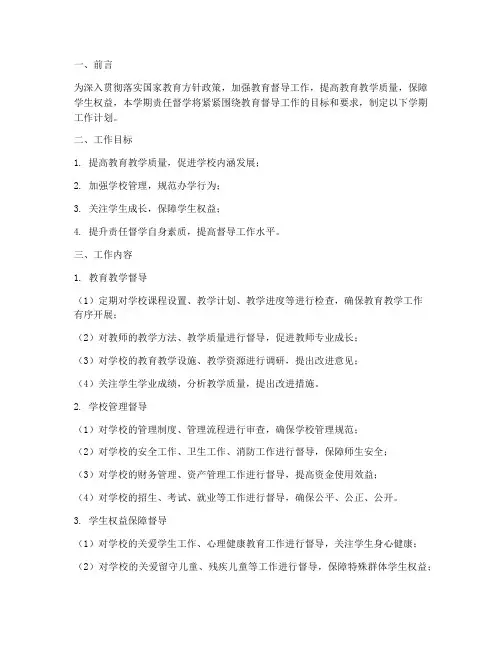 一、前言

为深入贯彻落实国家教育方针政策，加强教育督导工作，提高教育教学质量，保障学生权益，本学期责任督学将紧紧围绕教育督导工作的目标和要求，制定以下学期工作计划。

二、工作目标

1. 提高教育教学质量，促进学校内涵发展；

2. 加强学校管理，规范办学行为；

3. 关注学生成长，保障学生权益；

4. 提升责任督学自身素质，提高督导工作水平。

三、工作内容

1. 教育教学督导

（1）定期对学校课程设置、教学计划、教学进度等进行检查，确保教育教学工作有序开展；

（2）对教师的教学方法、教学质量进行督导，促进教师专业成长；

（3）对学校的教育教学设施、教学资源进行调研，提出改进意见；

（4）关注学生学业成绩，分析教学质量，提出改进措施。

2. 学校管理督导

（1）对学校的管理制度、管理流程进行审查，确保学校管理规范；

（2）对学校的安全工作、卫生工作、消防工作进行督导，保障师生安全；

（3）对学校的财务管理、资产管理工作进行督导，提高资金使用效益；

（4）对学校的招生、考试、就业等工作进行督导，确保公平、公正、公开。

3. 学生权益保障督导

（1）对学校的关爱学生工作、心理健康教育工作进行督导，关注学生身心健康；

（2）对学校的关爱留守儿童、残疾儿童等工作进行督导，保障特殊群体学生权益；